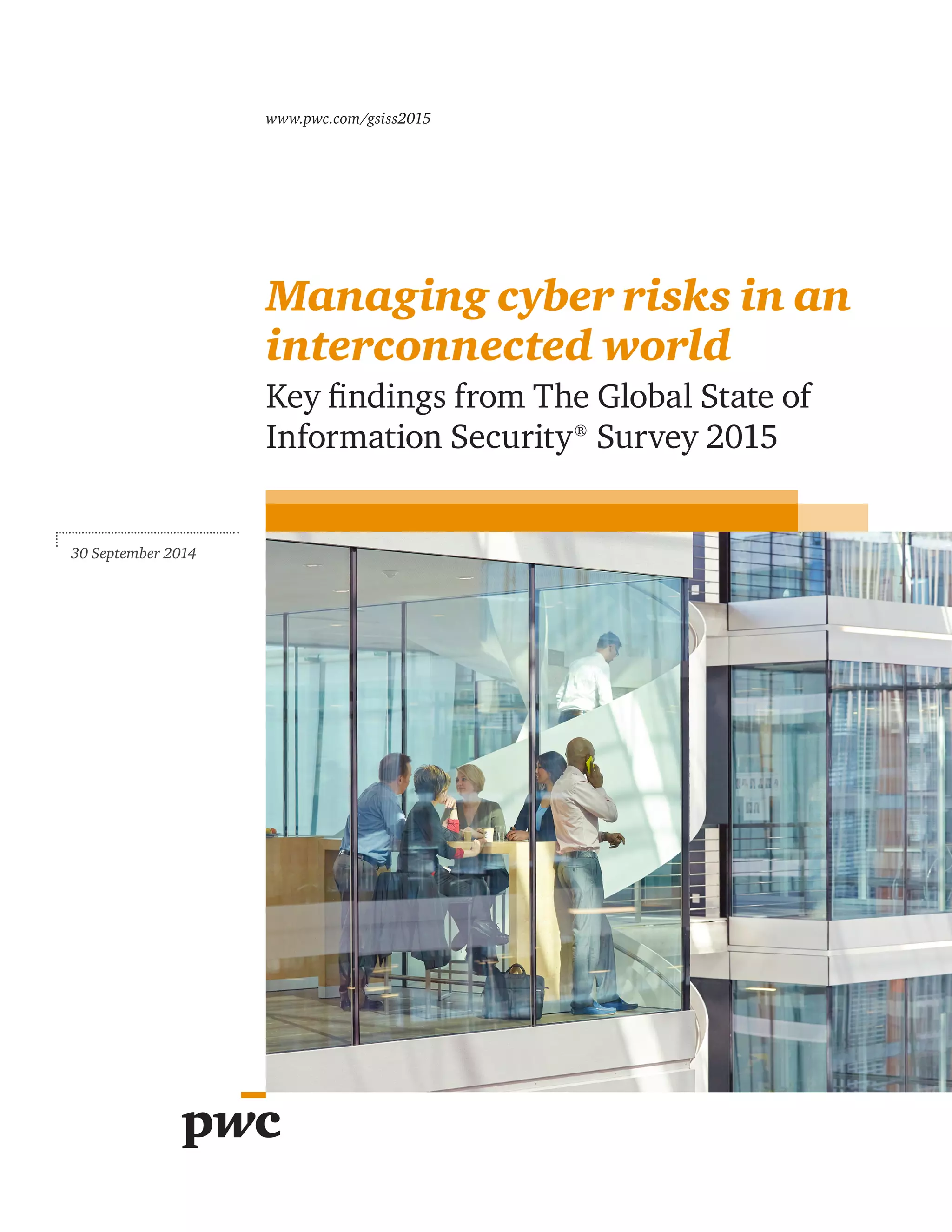 www.pwc.com/gsiss2015

Managing cyber risks in an interconnected world

Key findings from The Global State of Information Security® Survey 2015

30 September 2014

pwc